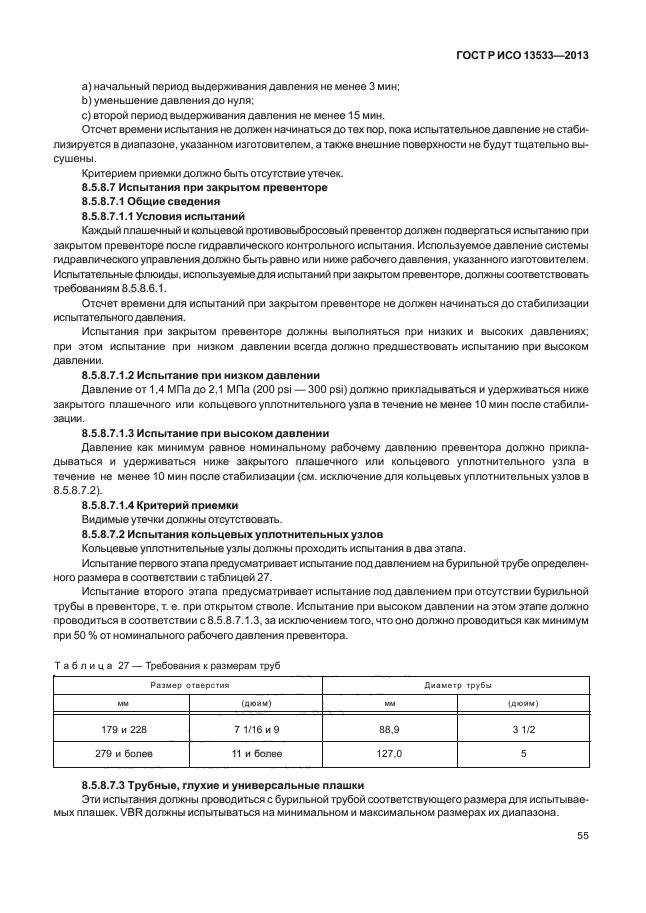 ГОСТ Р ИСО 13533—2013

a) начальный период выдерживания давления не менее 3 мин;
b) уменьшение давления до нуля;
c) второй период выдерживания давления не менее 15 мин.

Отсчет времени испытания не должен начинаться до тех пор, пока испытательное давление не стабилизируется в диапазоне, указанном изготовителем, а также внешние поверхности не будут тщательно высушены.

Критерием приемки должно быть отсутствие утечек.

8.5.8.7 Испытания при закрытом превенторе

8.5.8.7.1 Общие сведения

8.5.8.7.1.1 Условия испытаний

Каждый плашечный и кольцевой противовыбросовый превентор должен подвергаться испытанию при закрытом превенторе после гидравлического контрольного испытания. Используемое давление системы гидравлического управления должно быть равно или ниже рабочего давления, указанного изготовителем. Испытательные флюиды, используемые для испытаний при закрытом превенторе, должны соответствовать требованиям 8.5.8.6.1.

Отсчет времени для испытаний при закрытом превенторе не должен начинаться до стабилизации испытательного давления.

Испытания при закрытом превенторе должны выполняться при низких и высоких давлениях; при этом испытание при низком давлении всегда должно предшествовать испытанию при высоком давлении.

8.5.8.7.1.2 Испытание при низком давлении

Давление от 1,4 МПа до 2,1 МПа (200 psi — 300 psi) должно прикладываться и удерживаться ниже закрытого плашечного или кольцевого уплотнительного узла в течение не менее 10 мин после стабилизации.

8.5.8.7.1.3 Испытание при высоком давлении

Давление как минимум равное номинальному рабочему давлению превентора должно прикладываться и удерживаться ниже закрытого плашечного или кольцевого уплотнительного узла в течение не менее 10 мин после стабилизации (см. исключение для кольцевых уплотнительных узлов в 8.5.8.7.2).

8.5.8.7.1.4 Критерий приемки

Видимые утечки должны отсутствовать.

8.5.8.7.2 Испытания кольцевых уплотнительных узлов

Кольцевые уплотнительные узлы должны проходить испытания в два этапа.

Испытание первого этапа предусматривает испытание под давлением на бурильной трубе определенного размера в соответствии с таблицей 27.

Испытание второго этапа предусматривает испытание под давлением при отсутствии бурильной трубы в превенторе, т. е. при открытом стволе. Испытание при высоком давлении на этом этапе должно проводиться в соответствии с 8.5.8.7.1.3, за исключением того, что оно должно проводиться как минимум при 50 % от номинального рабочего давления превентора.

Таблица 27 — Требования к размерам труб

| Размер отверстия | | Диаметр трубы | |
|---|---|---|---|
| мм | (дюйм) | мм | (дюйм) |
| 179 и 228 | 7 1/16 и 9 | 88,9 | 3 1/2 |
| 279 и более | 11 и более | 127,0 | 5 |

8.5.8.7.3 Трубные, глухие и универсальные плашки

Эти испытания должны проводиться с бурильной трубой соответствующего размера для испытываемых плашек. VBR должны испытываться на минимальном и максимальном размерах их диапазона.

55